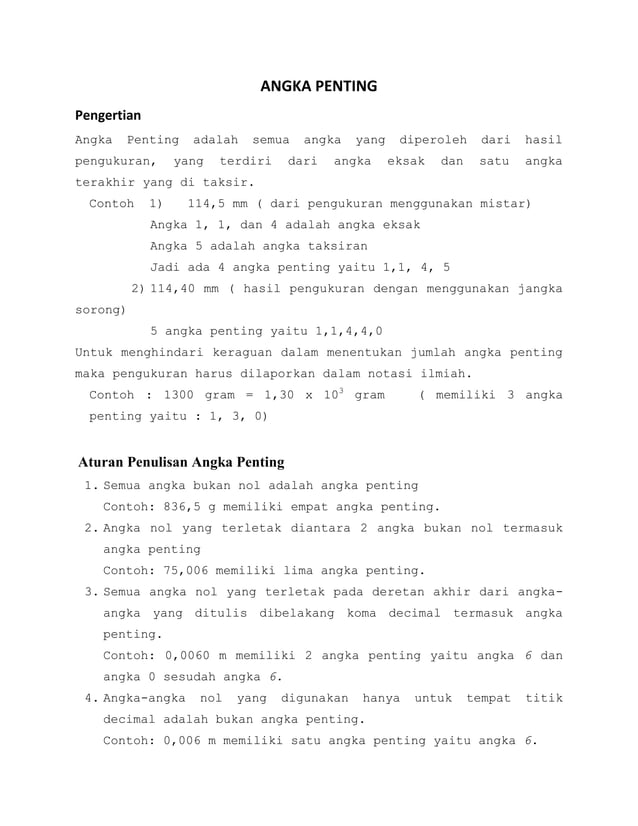 ANGKA PENTING

Pengertian

Angka Penting adalah semua angka yang diperoleh dari hasil pengukuran, yang terdiri dari angka eksak dan satu angka terakhir yang di taksir.

Contoh 1) 114,5 mm ( dari pengukuran menggunakan mistar)
Angka 1, 1, dan 4 adalah angka eksak
Angka 5 adalah angka taksiran
Jadi ada 4 angka penting yaitu 1,1, 4, 5

2) 114,40 mm ( hasil pengukuran dengan menggunakan jangka sorong)
5 angka penting yaitu 1,1,4,4,0

Untuk menghindari keraguan dalam menentukan jumlah angka penting maka pengukuran harus dilaporkan dalam notasi ilmiah.

Contoh : 1300 gram = 1,30 x $10^3$ gram ( memiliki 3 angka penting yaitu : 1, 3, 0)

Aturan Penulisan Angka Penting

1. Semua angka bukan nol adalah angka penting
Contoh: 836,5 g memiliki empat angka penting.
2. Angka nol yang terletak diantara 2 angka bukan nol termasuk angka penting
Contoh: 75,006 memiliki lima angka penting.
3. Semua angka nol yang terletak pada deretan akhir dari angka-angka yang ditulis dibelakang koma decimal termasuk angka penting.
Contoh: 0,0060 m memiliki 2 angka penting yaitu angka 6 dan angka 0 sesudah angka 6.
4. Angka-angka nol yang digunakan hanya untuk tempat titik decimal adalah bukan angka penting.
Contoh: 0,006 m memiliki satu angka penting yaitu angka 6.